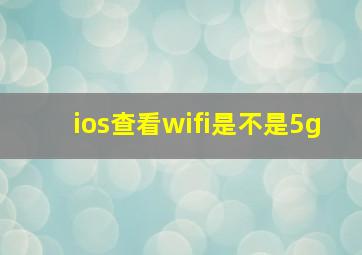 ios查看wifi是不是5g